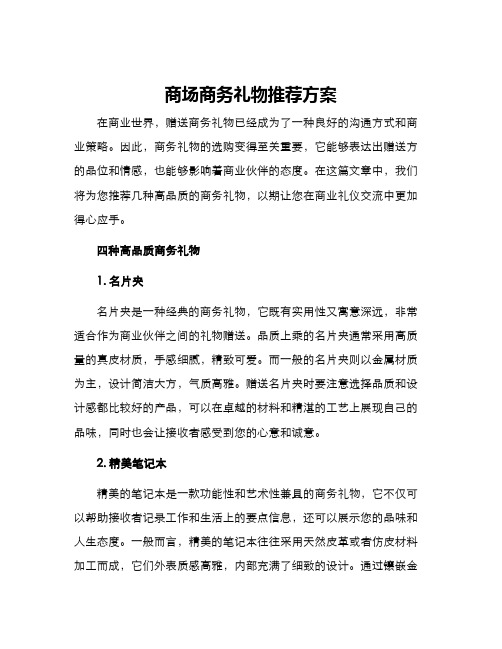 商场商务礼物推荐方案

在商业世界，赠送商务礼物已经成为了一种良好的沟通方式和商业策略。因此，商务礼物的选购变得至关重要，它能够表达出赠送方的品位和情感，也能够影响着商业伙伴的态度。在这篇文章中，我们将为您推荐几种高品质的商务礼物，以期让您在商业礼仪交流中更加得心应手。

四种高品质商务礼物

1. 名片夹

名片夹是一种经典的商务礼物，它既有实用性又寓意深远，非常适合作为商业伙伴之间的礼物赠送。品质上乘的名片夹通常采用高质量的真皮材质，手感细腻，精致可爱。而一般的名片夹则以金属材质为主，设计简洁大方，气质高雅。赠送名片夹时要注意选择品质和设计感都比较好的产品，可以在卓越的材料和精湛的工艺上展现自己的品味，同时也会让接收者感受到您的心意和诚意。

2. 精美笔记本

精美的笔记本是一款功能性和艺术性兼具的商务礼物，它不仅可以帮助接收者记录工作和生活上的要点信息，还可以展示您的品味和人生态度。一般而言，精美的笔记本往往采用天然皮革或者仿皮材料加工而成，它们外表质感高雅，内部充满了细致的设计。通过镶嵌金